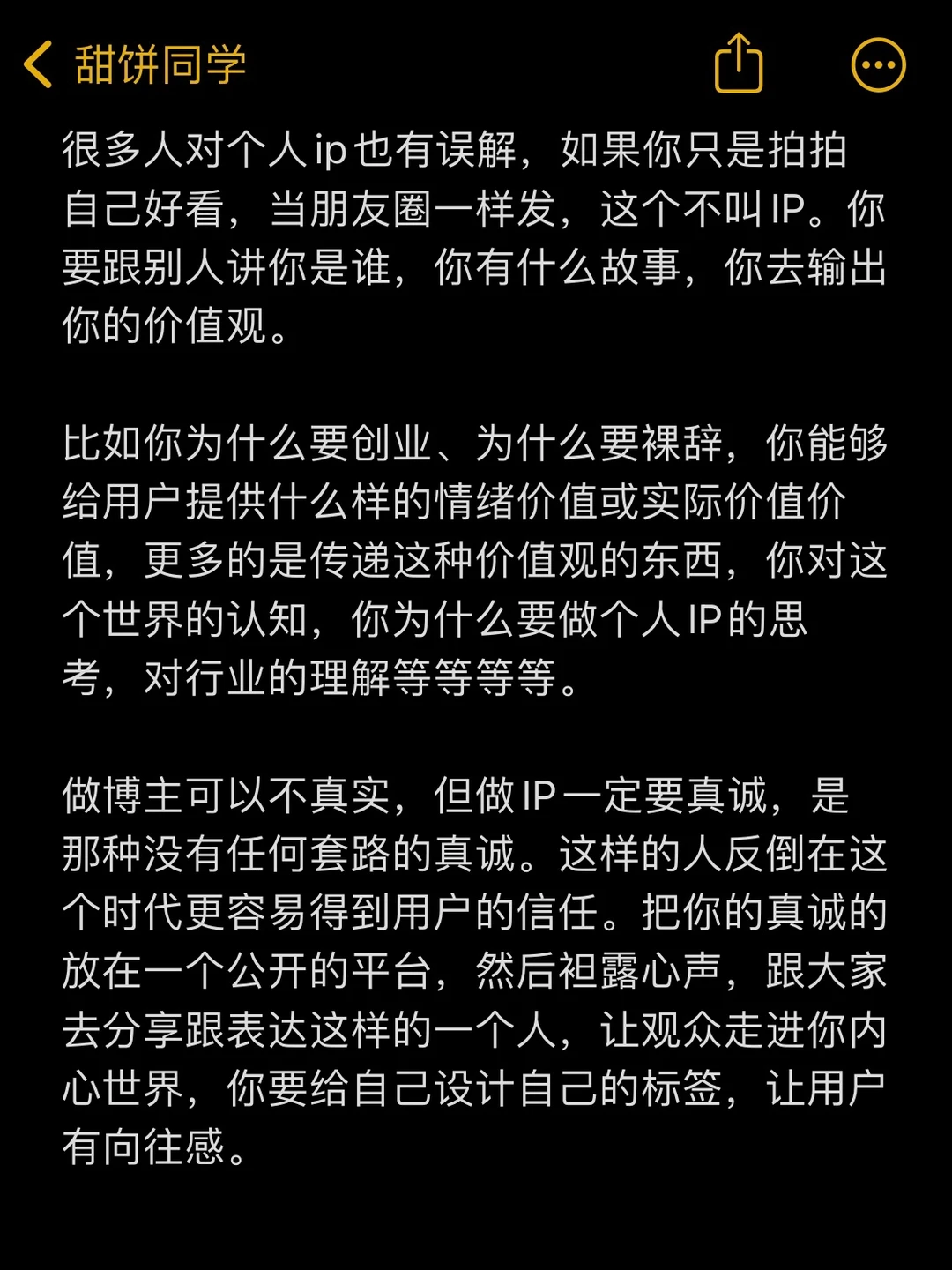 甜饼同学

很多人对个人ip也有误解，如果你只是拍拍自己好看，当朋友圈一样发，这个不叫IP。你要跟别人讲你是谁，你有什么故事，你去输出你的价值观。

比如你为什么要创业、为什么要裸辞，你能够给用户提供什么样的情绪价值或实际价值价值，更多的是传递这种价值观的东西，你对这个世界的认知，你为什么要做个人IP的思考，对行业的理解等等等等。

做博主可以不真实，但做IP一定要真诚，是那种没有任何套路的真诚。这样的人反倒在这个时代更容易得到用户的信任。把你的真诚的放在一个公开的平台，然后袒露心声，跟大家去分享跟表达这样的一个人，让观众走进你内心世界，你要给自己设计自己的标签，让用户有向往感。